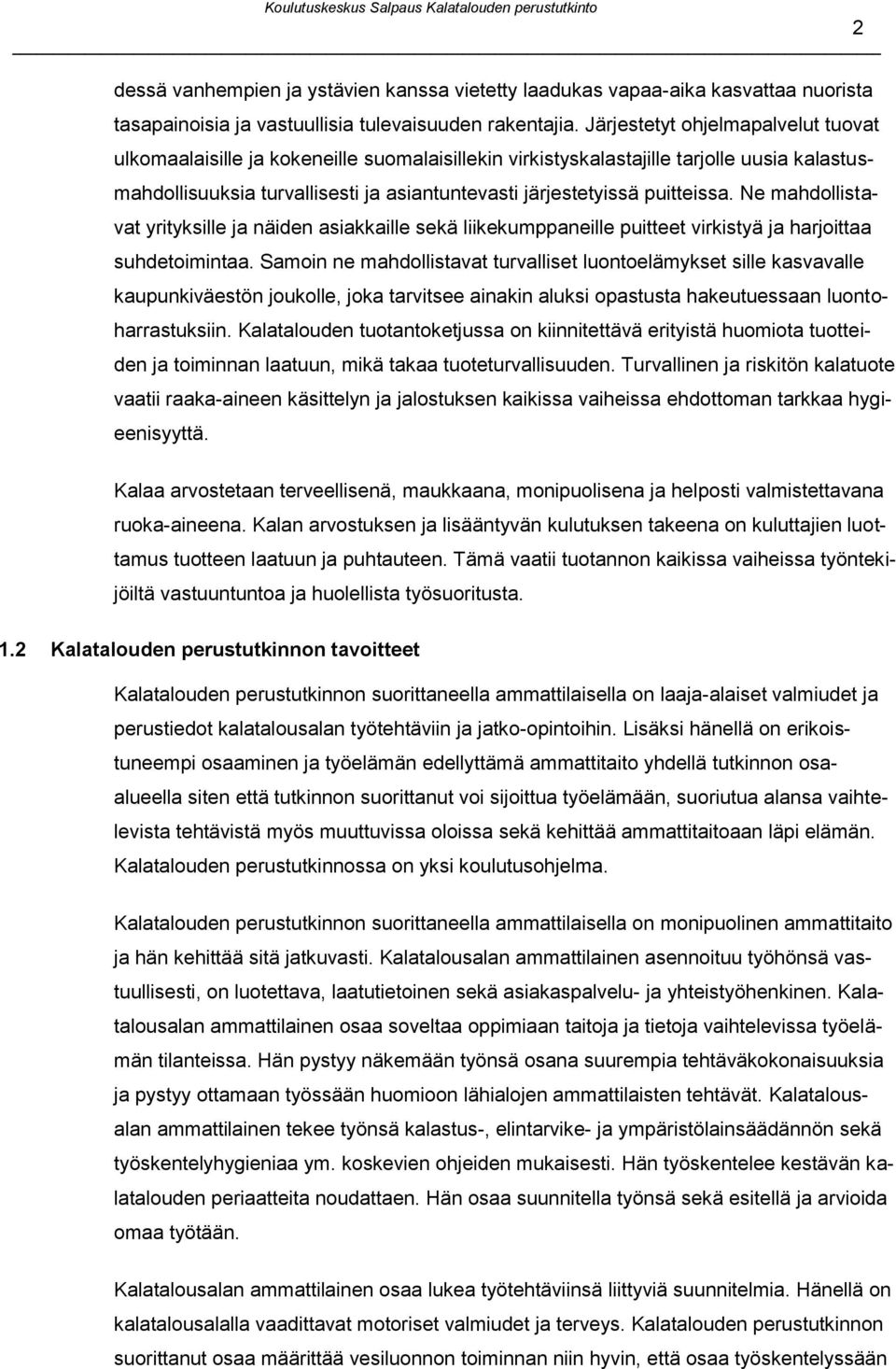 Koulutuskeskus Salpaus Kalatalouden perustutkinto

2

dessä vanhempien ja ystävien kanssa vietetty laadukas vapaa-aika kasvattaa nuorista tasapainoisia ja vastuullisia tulevaisuuden rakentajia. Järjestetyt ohjelmapalvelut tuovat ulkomaalaisille ja kokeneille suomalaisillekin virkistyskalastajille tarjolle uusia kalastusmahdollisuuksia turvallisesti ja asiantuntevasti järjestetyissä puitteissa. Ne mahdollistavat yrityksille ja näiden asiakkaille sekä liikekumppaneille puitteet virkistyä ja harjoittaa suhdetoimintaa. Samoin ne mahdollistavat turvalliset luontoelämykset sille kasvavalle kaupunkiväestön joukolle, joka tarvitsee ainakin aluksi opastusta hakeutuessaan luontoharrastuksiin. Kalatalouden tuotantoketjussa on kiinnitettävä erityistä huomiota tuotteiden ja toiminnan laatuun, mikä takaa tuoteturvallisuuden. Turvallinen ja riskitön kalatuote vaatii raaka-aineen käsittelyn ja jalostuksen kaikissa vaiheissa ehdottoman tarkkaa hygieenisyyttä.

Kalaa arvostetaan terveellisenä, maukkaana, monipuolisena ja helposti valmistettavana ruoka-aineena. Kalan arvostuksen ja lisääntyvän kulutuksen takeena on kuluttajien luottamus tuotteen laatuun ja puhtauteen. Tämä vaatii tuotannon kaikissa vaiheissa työntekijöiltä vastuuntuntoa ja huolellista työsuoritusta.

1.2 Kalatalouden perustutkinnon tavoitteet

Kalatalouden perustutkinnon suorittaneella ammattilaisella on laaja-alaiset valmiudet ja perustiedot kalatalousalan työtehtäviin ja jatko-opintoihin. Lisäksi hänellä on erikoistuneempi osaaminen ja työelämän edellyttämä ammattitaito yhdellä tutkinnon osaalueella siten että tutkinnon suorittanut voi sijoittua työelämään, suoriutua alansa vaihtelevista tehtävistä myös muuttuvissa oloissa sekä kehittää ammattitaitoaan läpi elämän. Kalatalouden perustutkinnossa on yksi koulutusohjelma.

Kalatalouden perustutkinnon suorittaneella ammattilaisella on monipuolinen ammattitaito ja hän kehittää sitä jatkuvasti. Kalatalousalan ammattilainen asennoituu työhönsä vastuullisesti, on luotettava, laatutietoinen sekä asiakaspalvelu- ja yhteistyöhenkinen. Kalatalousalan ammattilainen osaa soveltaa oppimiaan taitoja ja tietoja vaihtelevissa työelämän tilanteissa. Hän pystyy näkemään työnsä osana suurempia tehtäväkokonaisuuksia ja pystyy ottamaan työssään huomioon lähialojen ammattilaisten tehtävät. Kalatalousalan ammattilainen tekee työnsä kalastus-, elintarvike- ja ympäristölainsäädännön sekä työskentelyhygieniaa ym. koskevien ohjeiden mukaisesti. Hän työskentelee kestävän kalatalouden periaatteita noudattaen. Hän osaa suunnitella työnsä sekä esitellä ja arvioida omaa työtään.

Kalatalousalan ammattilainen osaa lukea työtehtäviinsä liittyviä suunnitelmia. Hänellä on kalatalousalalla vaadittavat motoriset valmiudet ja terveys. Kalatalouden perustutkinnon suorittanut osaa määrittää vesiluonnon toiminnan niin hyvin, että osaa työskentelyssään